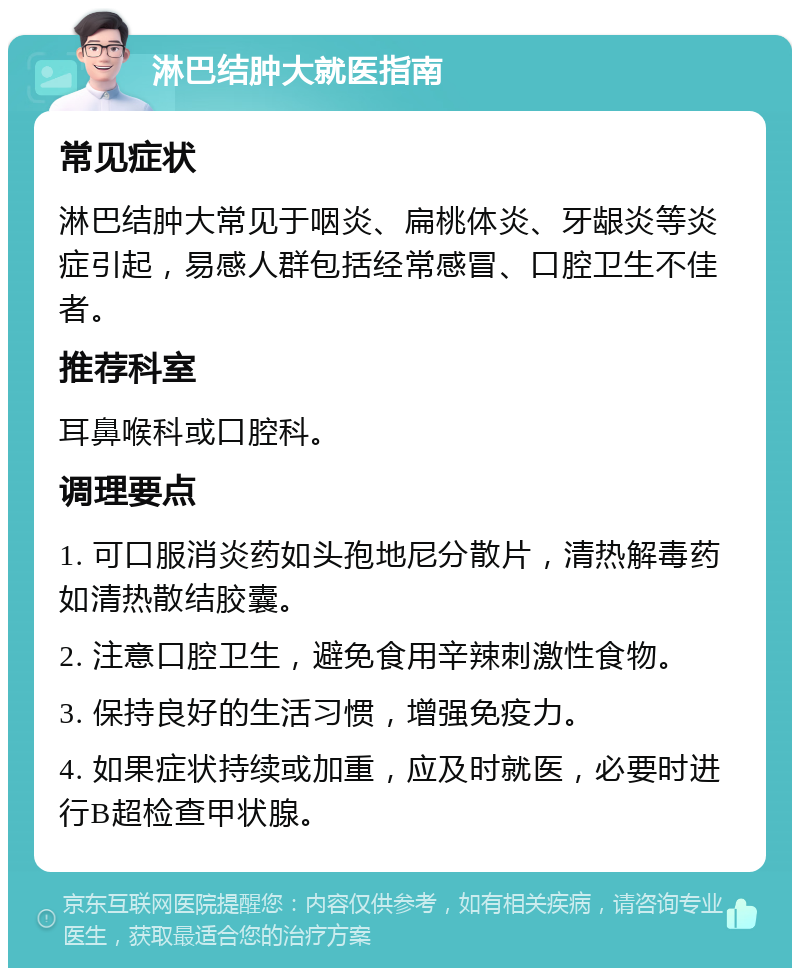 淋巴结肿大就医指南

常见症状

淋巴结肿大常见于咽炎、扁桃体炎、牙龈炎等炎症引起，易感人群包括经常感冒、口腔卫生不佳者。

推荐科室

耳鼻喉科或口腔科。

调理要点

1. 可口服消炎药如头孢地尼分散片，清热解毒药如清热散结胶囊。

2. 注意口腔卫生，避免食用辛辣刺激性食物。

3. 保持良好的生活习惯，增强免疫力。

4. 如果症状持续或加重，应及时就医，必要时进行B超检查甲状腺。

京东互联网医院提醒您：内容仅供参考，如有相关疾病，请咨询专业医生，获取最适合您的治疗方案